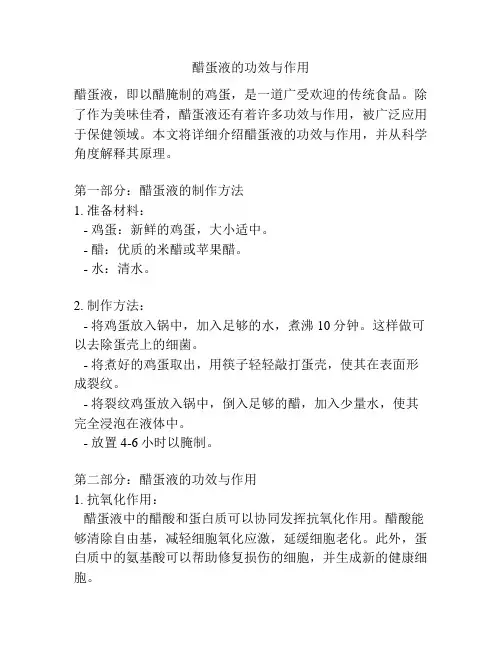 醋蛋液的功效与作用

醋蛋液，即以醋腌制的鸡蛋，是一道广受欢迎的传统食品。除了作为美味佳肴，醋蛋液还有着许多功效与作用，被广泛应用于保健领域。本文将详细介绍醋蛋液的功效与作用，并从科学角度解释其原理。

第一部分：醋蛋液的制作方法
1. 准备材料：
- 鸡蛋：新鲜的鸡蛋，大小适中。
- 醋：优质的米醋或苹果醋。
- 水：清水。

2. 制作方法：
- 将鸡蛋放入锅中，加入足够的水，煮沸 10 分钟。这样做可以去除蛋壳上的细菌。
- 将煮好的鸡蛋取出，用筷子轻轻敲打蛋壳，使其在表面形成裂纹。
- 将裂纹鸡蛋放入锅中，倒入足够的醋，加入少量水，使其完全浸泡在液体中。
- 放置 4-6 小时以腌制。

第二部分：醋蛋液的功效与作用
1. 抗氧化作用：
醋蛋液中的醋酸和蛋白质可以协同发挥抗氧化作用。醋酸能够清除自由基，减轻细胞氧化应激，延缓细胞老化。此外，蛋白质中的氨基酸可以帮助修复损伤的细胞，并生成新的健康细胞。